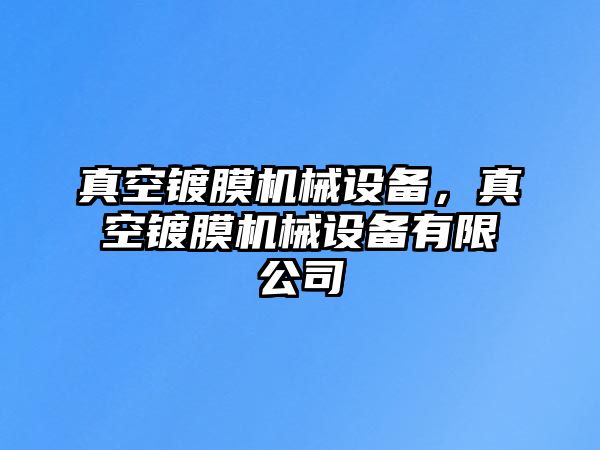 真空镀膜机械设备，真空镀膜机械设备有限公司